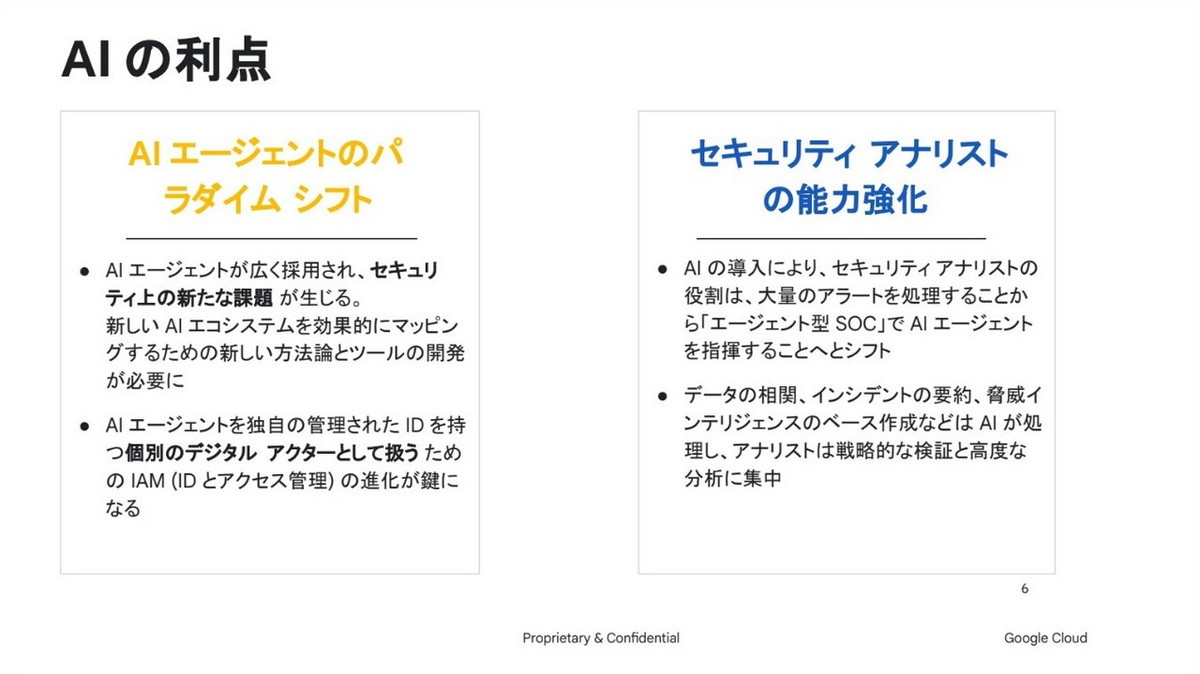 AI の利点

AI エージェントのパラダイム シフト

● AI エージェントが広く採用され、セキュリティ上の新たな課題 が生じる。
新しい AI エコシステムを効果的にマッピングするための新しい方法論とツールの開発が必要に

● AI エージェントを独自の管理された ID を持つ個別のデジタル アクターとして扱う ための IAM (ID とアクセス管理) の進化が鍵になる

セキュリティ アナリストの能力強化

● AI の導入により、セキュリティ アナリストの役割は、大量のアラートを処理することから「エージェント型 SOC」で AI エージェントを指揮することへとシフト

● データの相関、インシデントの要約、脅威インテリジェンスのベース作成などは AI が処理し、アナリストは戦略的な検証と高度な分析に集中

6

Proprietary & Confidential

Google Cloud